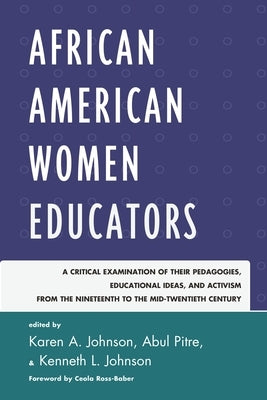 AFRICAN AMERICAN WOMEN EDUCATORS

A CRITICAL EXAMINATION OF THEIR PEDAGOGIES, EDUCATIONAL IDEAS, AND ACTIVISM FROM THE NINETEENTH TO THE MID-TWENTIETH CENTURY

edited by
Karen A. Johnson, Abul Pitre, & Kenneth L. Johnson

Foreword by Ceola Ross-Baber